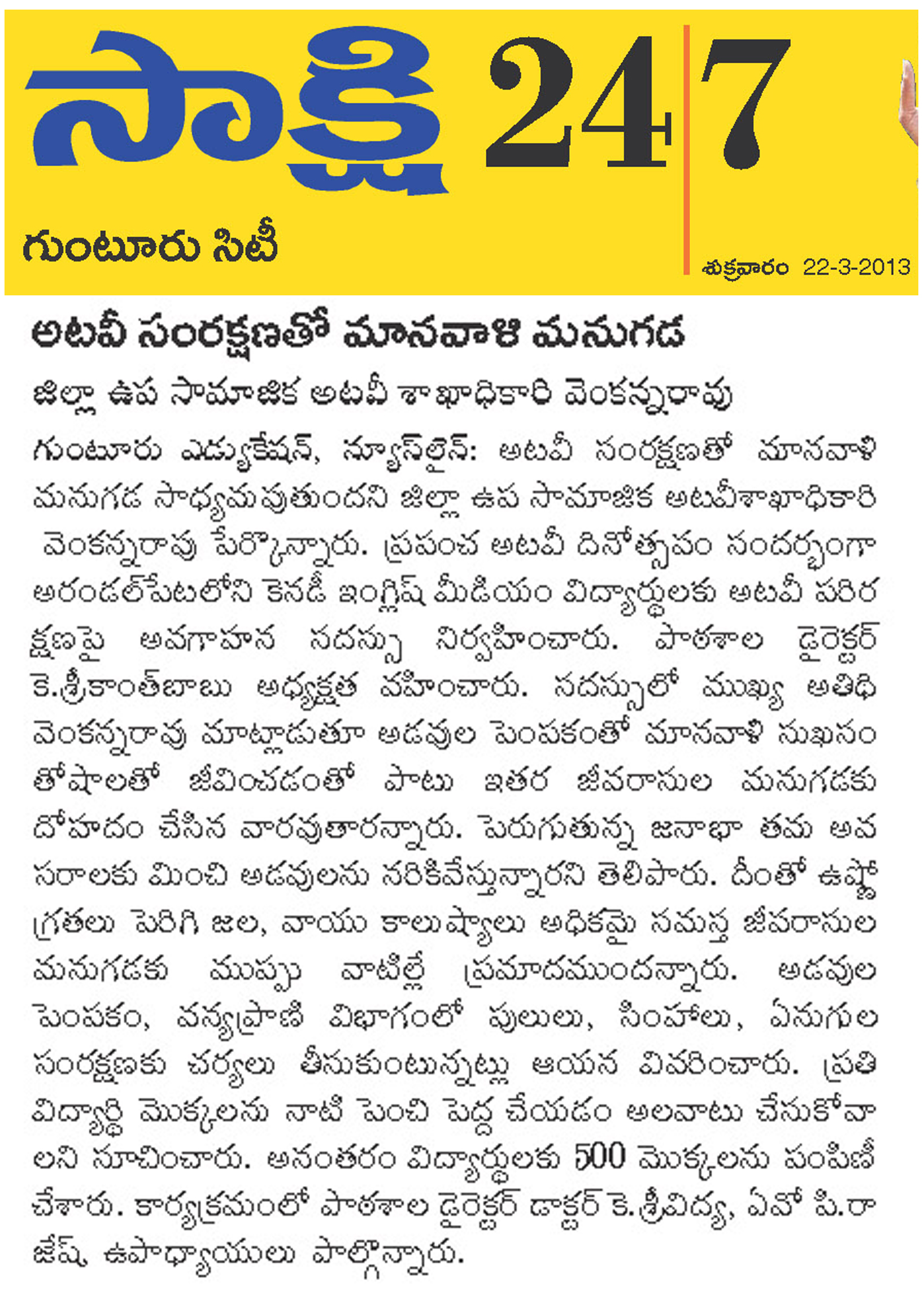 సాక్షి 24|7

గుంటూరు సిటీ

శుక్రవారం 22-3-2013

అటవీ సంరక్షణతో మానవాళి మనుగడ

జిల్లా ఉప సామాజిక అటవీ శాఖాధికారి వెంకన్నరావు

గుంటూరు ఎడ్యుకేషన్, న్యూస్‌లైన్: అటవీ సంరక్షణతో మానవాళి మనుగడ సాధ్యమవుతుందని జిల్లా ఉప సామాజిక అటవీశాఖాధికారి వెంకన్నరావు పేర్కొన్నారు. ప్రపంచ అటవీ దినోత్సవం సందర్భంగా అరండల్‌పేటలోని కెనడీ ఇంగ్లిష్ మీడియం విద్యార్థులకు అటవీ పరిరక్షణపై అవగాహన సదస్సు నిర్వహించారు. పాఠశాల డైరెక్టర్ కె.శ్రీకాంత్‌బాబు అధ్యక్షత వహించారు. సదస్సులో ముఖ్య అతిథి వెంకన్నరావు మాట్లాడుతూ అడవుల పెంపకంతో మానవాళి సుఖసంతోషాలతో జీవించడంతో పాటు ఇతర జీవరాసుల మనుగడకు దోహదం చేసిన వారవుతారన్నారు. పెరుగుతున్న జనాభా తమ అవసరాలకు మించి అడవులను నరికివేస్తున్నారని తెలిపారు. దీంతో ఉష్ణోగ్రతలు పెరిగి జల, వాయు కాలుష్యాలు అధికమై సమస్త జీవరాసుల మనుగడకు ముప్పు వాటిల్లే ప్రమాదముందన్నారు. అడవుల పెంపకం, వన్యప్రాణి విభాగంలో పులులు, సింహాలు, ఏనుగుల సంరక్షణకు చర్యలు తీసుకుంటున్నట్లు ఆయన వివరించారు. ప్రతి విద్యార్థి మొక్కలను నాటి పెంచి పెద్ద చేయడం అలవాటు చేసుకోవాలని సూచించారు. అనంతరం విద్యార్థులకు 500 మొక్కలను పంపిణీ చేశారు. కార్యక్రమంలో పాఠశాల డైరెక్టర్ డాక్టర్ కె.శ్రీవిద్య, ఏవో పి.రాజేష్, ఉపాధ్యాయులు పాల్గొన్నారు.